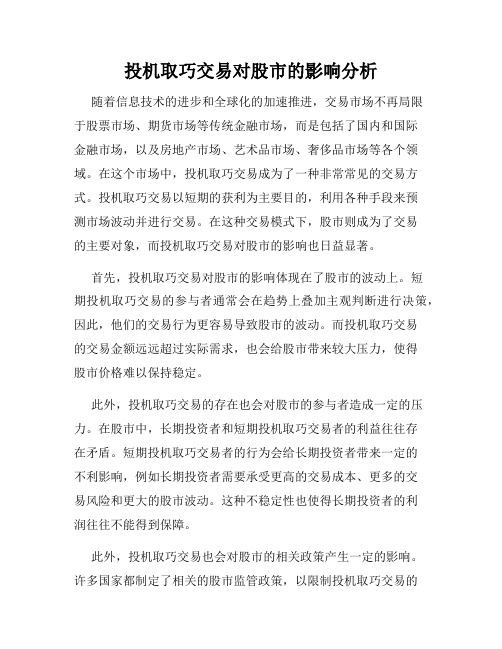 投机取巧交易对股市的影响分析

随着信息技术的进步和全球化的加速推进，交易市场不再局限于股票市场、期货市场等传统金融市场，而是包括了国内和国际金融市场，以及房地产市场、艺术品市场、奢侈品市场等各个领域。在这个市场中，投机取巧交易成为了一种非常常见的交易方式。投机取巧交易以短期的获利为主要目的，利用各种手段来预测市场波动并进行交易。在这种交易模式下，股市则成为了交易的主要对象，而投机取巧交易对股市的影响也日益显著。

首先，投机取巧交易对股市的影响体现在了股市的波动上。短期投机取巧交易的参与者通常会在趋势上叠加主观判断进行决策，因此，他们的交易行为更容易导致股市的波动。而投机取巧交易的交易金额远远超过实际需求，也会给股市带来较大压力，使得股市价格难以保持稳定。

此外，投机取巧交易的存在也会对股市的参与者造成一定的压力。在股市中，长期投资者和短期投机取巧交易者的利益往往存在矛盾。短期投机取巧交易者的行为会给长期投资者带来一定的不利影响，例如长期投资者需要承受更高的交易成本、更多的交易风险和更大的股市波动。这种不稳定性也使得长期投资者的利润往往不能得到保障。

此外，投机取巧交易也会对股市的相关政策产生一定的影响。许多国家都制定了相关的股市监管政策，以限制投机取巧交易的